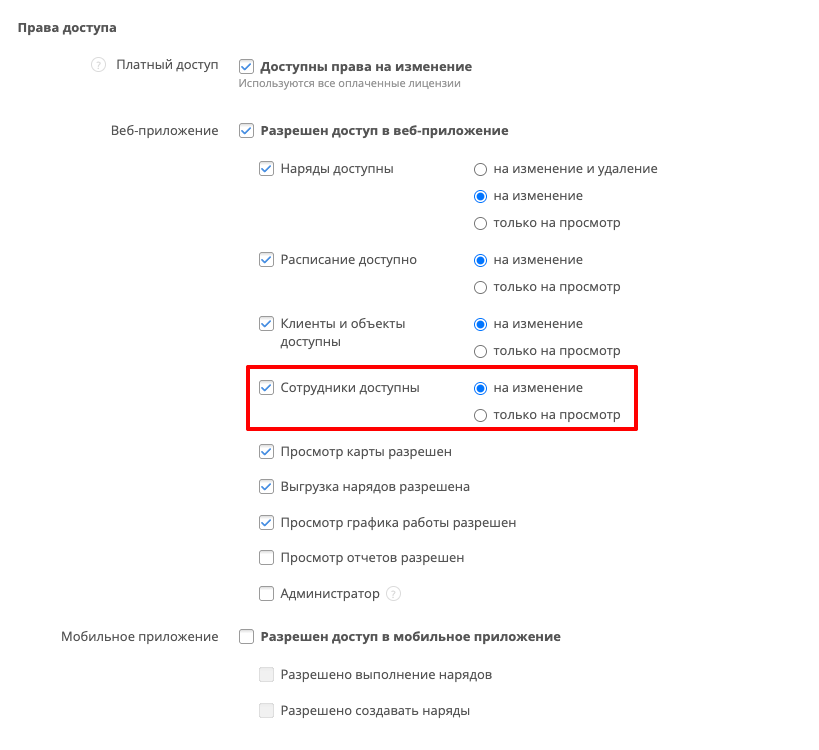 Права доступа

? Платный доступ
Доступны права на изменение
Используются все оплаченные лицензии

Веб-приложение
Разрешен доступ в веб-приложение

Наряды доступны
на изменение и удаление
на изменение
только на просмотр

Расписание доступно
на изменение
только на просмотр

Клиенты и объекты доступны
на изменение
только на просмотр

Сотрудники доступны
на изменение
только на просмотр

Просмотр карты разрешен

Выгрузка нарядов разрешена

Просмотр графика работы разрешен

Просмотр отчетов разрешен

Администратор ?

Мобильное приложение
Разрешен доступ в мобильное приложение

Разрешено выполнение нарядов

Разрешено создавать наряды